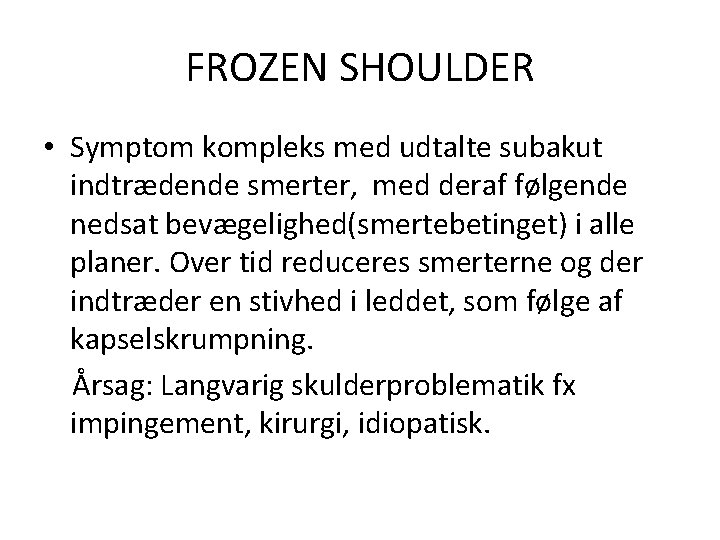 FROZEN SHOULDER

• Symptom kompleks med udtalte subakut indtrædende smerter, med deraf følgende nedsat bevægelighed(smertebetinget) i alle planer. Over tid reduceres smerterne og der indtræder en stivhed i leddet, som følge af kapselskrumpning.

Årsag: Langvarig skulderproblematik fx impingement, kirurgi, idiopatisk.